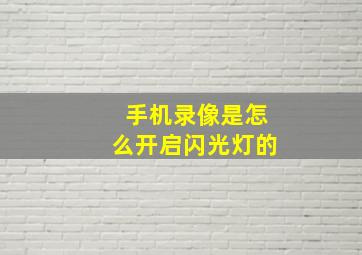 手机录像是怎么开启闪光灯的